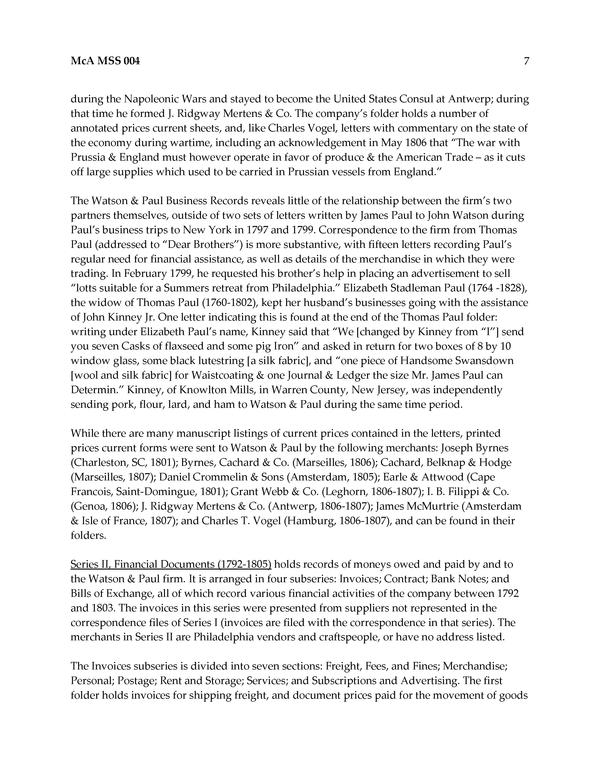 McA MSS 004 7

during the Napoleonic Wars and stayed to become the United States Consul at Antwerp; during that time he formed J. Ridgway Mertens & Co. The company's folder holds a number of annotated prices current sheets, and, like Charles Vogel, letters with commentary on the state of the economy during wartime, including an acknowledgement in May 1806 that "The war with Prussia & England must however operate in favor of produce & the American Trade – as it cuts off large supplies which used to be carried in Prussian vessels from England."

The Watson & Paul Business Records reveals little of the relationship between the firm's two partners themselves, outside of two sets of letters written by James Paul to John Watson during Paul's business trips to New York in 1797 and 1799. Correspondence to the firm from Thomas Paul (addressed to "Dear Brothers") is more substantive, with fifteen letters recording Paul's regular need for financial assistance, as well as details of the merchandise in which they were trading. In February 1799, he requested his brother's help in placing an advertisement to sell "lotts suitable for a Summers retreat from Philadelphia." Elizabeth Stadleman Paul (1764 -1828), the widow of Thomas Paul (1760-1802), kept her husband's businesses going with the assistance of John Kinney Jr. One letter indicating this is found at the end of the Thomas Paul folder: writing under Elizabeth Paul's name, Kinney said that "We [changed by Kinney from "I"] send you seven Casks of flaxseed and some pig Iron" and asked in return for two boxes of 8 by 10 window glass, some black lutestring [a silk fabric], and "one piece of Handsome Swansdown [wool and silk fabric] for Waistcoating & one Journal & Ledger the size Mr. James Paul can Determin." Kinney, of Knowlton Mills, in Warren County, New Jersey, was independently sending pork, flour, lard, and ham to Watson & Paul during the same time period.

While there are many manuscript listings of current prices contained in the letters, printed prices current forms were sent to Watson & Paul by the following merchants: Joseph Byrnes (Charleston, SC, 1801); Byrnes, Cachard & Co. (Marseilles, 1806); Cachard, Belknap & Hodge (Marseilles, 1807); Daniel Crommelin & Sons (Amsterdam, 1805); Earle & Attwood (Cape Francois, Saint-Domingue, 1801); Grant Webb & Co. (Leghorn, 1806-1807); I. B. Filippi & Co. (Genoa, 1806); J. Ridgway Mertens & Co. (Antwerp, 1806-1807); James McMurtrie (Amsterdam & Isle of France, 1807); and Charles T. Vogel (Hamburg, 1806-1807), and can be found in their folders.

Series II, Financial Documents (1792-1805) holds records of moneys owed and paid by and to the Watson & Paul firm. It is arranged in four subseries: Invoices; Contract; Bank Notes; and Bills of Exchange, all of which record various financial activities of the company between 1792 and 1803. The invoices in this series were presented from suppliers not represented in the correspondence files of Series I (invoices are filed with the correspondence in that series). The merchants in Series II are Philadelphia vendors and craftspeople, or have no address listed.

The Invoices subseries is divided into seven sections: Freight, Fees, and Fines; Merchandise; Personal; Postage; Rent and Storage; Services; and Subscriptions and Advertising. The first folder holds invoices for shipping freight, and document prices paid for the movement of goods